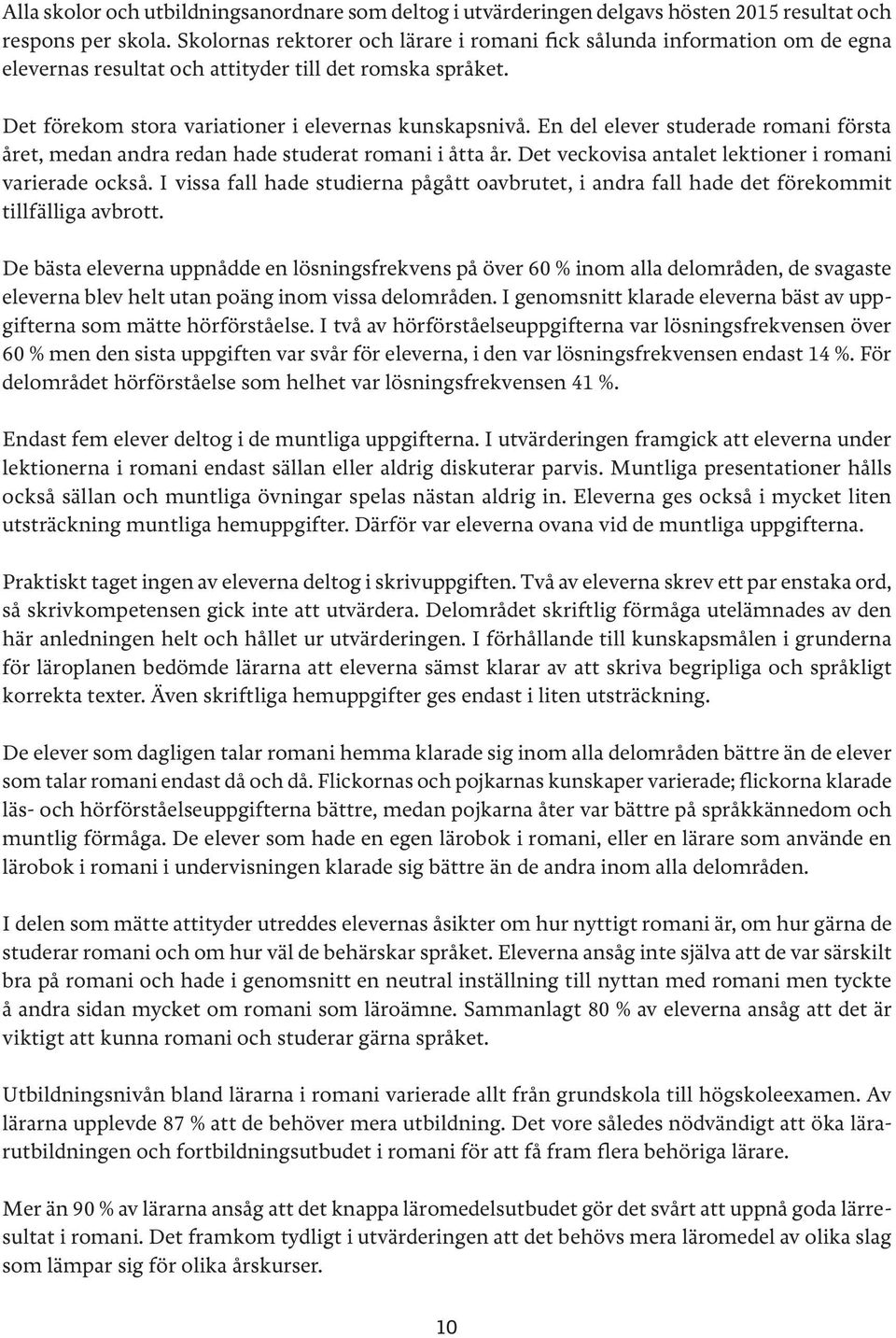 Alla skolor och utbildningsanordnare som deltog i utvärderingen delgavs hösten 2015 resultat och respons per skola. Skolornas rektorer och lärare i romani fick sålunda information om de egna elevernas resultat och attityder till det romska språket.

Det förekom stora variationer i elevernas kunskapsnivå. En del elever studerade romani första året, medan andra redan hade studerat romani i åtta år. Det veckovisa antalet lektioner i romani varierade också. I vissa fall hade studierna pågått oavbrutet, i andra fall hade det förekommit tillfälliga avbrott.

De bästa eleverna uppnådde en lösningsfrekvens på över 60 % inom alla delområden, de svagaste eleverna blev helt utan poäng inom vissa delområden. I genomsnitt klarade eleverna bäst av uppgifterna som mätte hörförståelse. I två av hörförståelseuppgifterna var lösningsfrekvensen över 60 % men den sista uppgiften var svår för eleverna, i den var lösningsfrekvensen endast 14 %. För delområdet hörförståelse som helhet var lösningsfrekvensen 41 %.

Endast fem elever deltog i de muntliga uppgifterna. I utvärderingen framgick att eleverna under lektionerna i romani endast sällan eller aldrig diskuterar parvis. Muntliga presentationer hålls också sällan och muntliga övningar spelas nästan aldrig in. Eleverna ges också i mycket liten utsträckning muntliga hemuppgifter. Därför var eleverna ovana vid de muntliga uppgifterna.

Praktiskt taget ingen av eleverna deltog i skrivuppgiften. Två av eleverna skrev ett par enstaka ord, så skrivkompetensen gick inte att utvärdera. Delområdet skriftlig förmåga utelämnades av den här anledningen helt och hållet ur utvärderingen. I förhållande till kunskapsmålen i grunderna för läroplanen bedömde lärarna att eleverna sämst klarar av att skriva begripliga och språkligt korrekta texter. Även skriftliga hemuppgifter ges endast i liten utsträckning.

De elever som dagligen talar romani hemma klarade sig inom alla delområden bättre än de elever som talar romani endast då och då. Flickornas och pojkarnas kunskaper varierade; flickorna klarade läs- och hörförståelseuppgifterna bättre, medan pojkarna åter var bättre på språkkännedom och muntlig förmåga. De elever som hade en egen lärobok i romani, eller en lärare som använde en lärobok i romani i undervisningen klarade sig bättre än de andra inom alla delområden.

I delen som mätte attityder utreddes elevernas åsikter om hur nyttigt romani är, om hur gärna de studerar romani och om hur väl de behärskar språket. Eleverna ansåg inte själva att de var särskilt bra på romani och hade i genomsnitt en neutral inställning till nyttan med romani men tyckte å andra sidan mycket om romani som läroämne. Sammanlagt 80 % av eleverna ansåg att det är viktigt att kunna romani och studerar gärna språket.

Utbildningsnivån bland lärarna i romani varierade allt från grundskola till högskoleexamen. Av lärarna upplevde 87 % att de behöver mera utbildning. Det vore således nödvändigt att öka lärarutbildningen och fortbildningsutbudet i romani för att få fram flera behöriga lärare.

Mer än 90 % av lärarna ansåg att det knappa läromedelsutbudet gör det svårt att uppnå goda lärresultat i romani. Det framkom tydligt i utvärderingen att det behövs mera läromedel av olika slag som lämpar sig för olika årskurser.

10